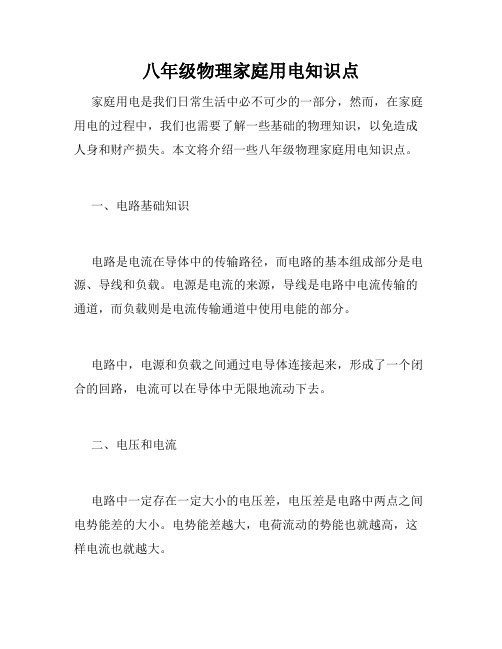 八年级物理家庭用电知识点

家庭用电是我们日常生活中必不可少的一部分，然而，在家庭用电的过程中，我们也需要了解一些基础的物理知识，以免造成人身和财产损失。本文将介绍一些八年级物理家庭用电知识点。

一、电路基础知识

电路是电流在导体中的传输路径，而电路的基本组成部分是电源、导线和负载。电源是电流的来源，导线是电路中电流传输的通道，而负载则是电流传输通道中使用电能的部分。

电路中，电源和负载之间通过电导体连接起来，形成了一个闭合的回路，电流可以在导体中无限地流动下去。

二、电压和电流

电路中一定存在一定大小的电压差，电压差是电路中两点之间电势能差的大小。电势能差越大，电荷流动的势能也就越高，这样电流也就越大。